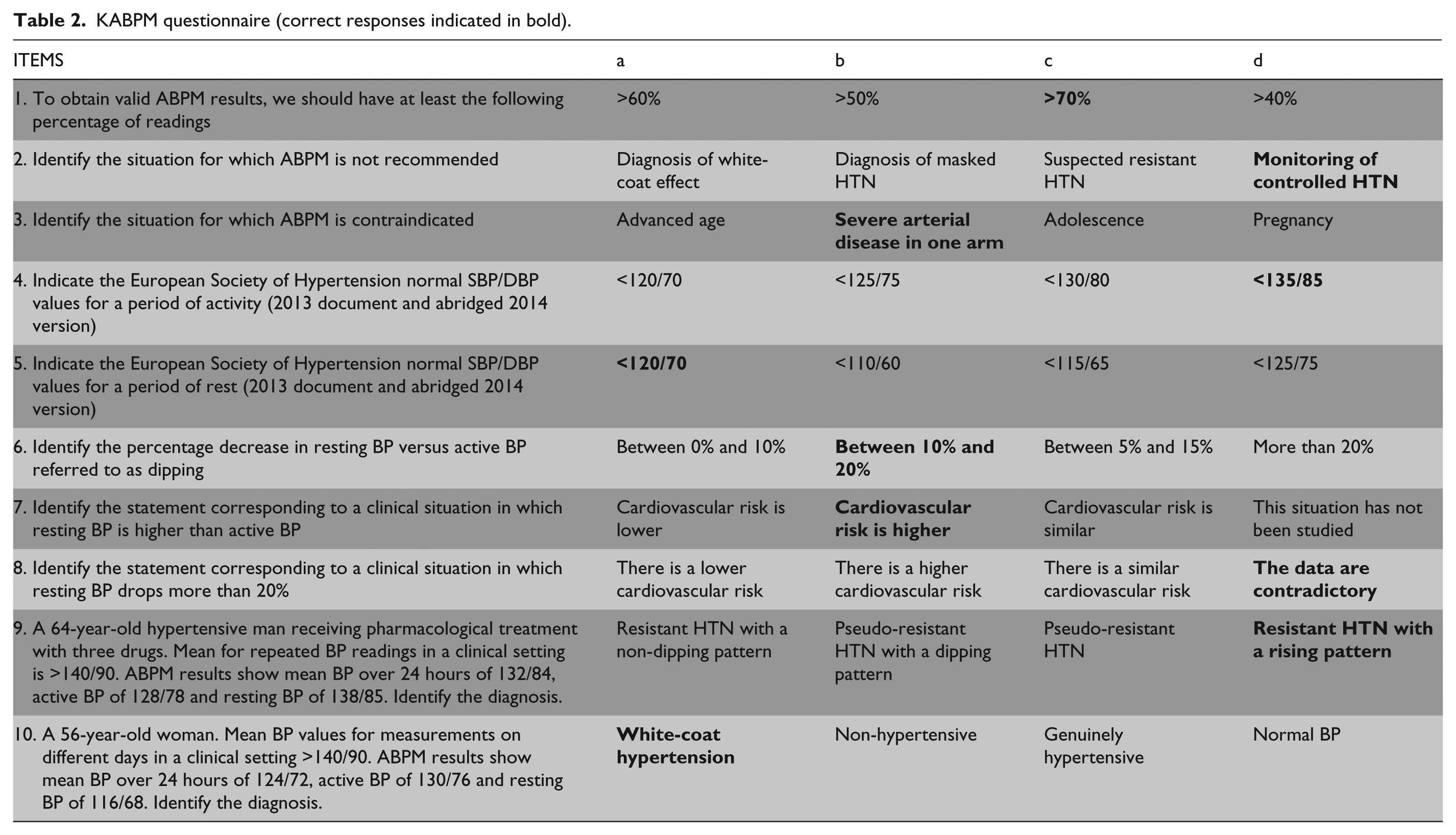 **Table 2.** KABPM questionnaire (correct responses indicated in bold).

| ITEMS | a | b | c | d |
|---|---|---|---|---|
| 1. To obtain valid ABPM results, we should have at least the following percentage of readings | >60% | >50% | **>70%** | >40% |
| 2. Identify the situation for which ABPM is not recommended | Diagnosis of white-coat effect | Diagnosis of masked HTN | Suspected resistant HTN | **Monitoring of controlled HTN** |
| 3. Identify the situation for which ABPM is contraindicated | Advanced age | **Severe arterial disease in one arm** | Adolescence | Pregnancy |
| 4. Indicate the European Society of Hypertension normal SBP/DBP values for a period of activity (2013 document and abridged 2014 version) | <120/70 | <125/75 | <130/80 | **<135/85** |
| 5. Indicate the European Society of Hypertension normal SBP/DBP values for a period of rest (2013 document and abridged 2014 version) | **<120/70** | <110/60 | <115/65 | <125/75 |
| 6. Identify the percentage decrease in resting BP versus active BP referred to as dipping | Between 0% and 10% | **Between 10% and 20%** | Between 5% and 15% | More than 20% |
| 7. Identify the statement corresponding to a clinical situation in which resting BP is higher than active BP | Cardiovascular risk is lower | **Cardiovascular risk is higher** | Cardiovascular risk is similar | This situation has not been studied |
| 8. Identify the statement corresponding to a clinical situation in which resting BP drops more than 20% | There is a lower cardiovascular risk | There is a higher cardiovascular risk | There is a similar cardiovascular risk | **The data are contradictory** |
| 9. A 64-year-old hypertensive man receiving pharmacological treatment with three drugs. Mean for repeated BP readings in a clinical setting is >140/90. ABPM results show mean BP over 24 hours of 132/84, active BP of 128/78 and resting BP of 138/85. Identify the diagnosis. | Resistant HTN with a non-dipping pattern | Pseudo-resistant HTN with a dipping pattern | Pseudo-resistant HTN | **Resistant HTN with a rising pattern** |
| 10. A 56-year-old woman. Mean BP values for measurements on different days in a clinical setting >140/90. ABPM results show mean BP over 24 hours of 124/72, active BP of 130/76 and resting BP of 116/68. Identify the diagnosis. | **White-coat hypertension** | Non-hypertensive | Genuinely hypertensive | Normal BP |